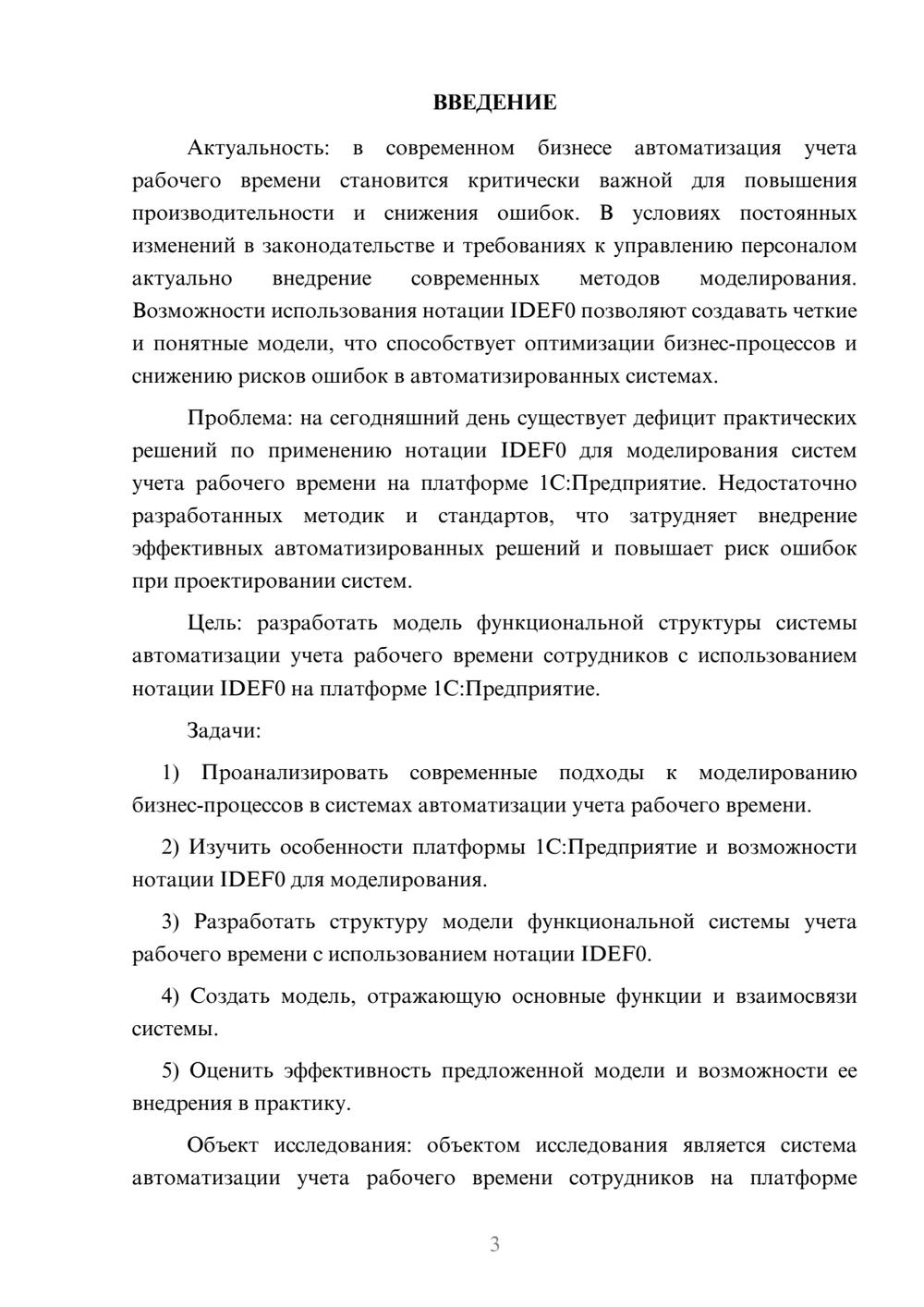 ВВЕДЕНИЕ

Актуальность: в современном бизнесе автоматизация учета рабочего времени становится критически важной для повышения производительности и снижения ошибок. В условиях постоянных изменений в законодательстве и требованиях к управлению персоналом актуально внедрение современных методов моделирования. Возможности использования нотации IDEF0 позволяют создавать четкие и понятные модели, что способствует оптимизации бизнес-процессов и снижению рисков ошибок в автоматизированных системах.

Проблема: на сегодняшний день существует дефицит практических решений по применению нотации IDEF0 для моделирования систем учета рабочего времени на платформе 1С:Предприятие. Недостаточно разработанных методик и стандартов, что затрудняет внедрение эффективных автоматизированных решений и повышает риск ошибок при проектировании систем.

Цель: разработать модель функциональной структуры системы автоматизации учета рабочего времени сотрудников с использованием нотации IDEF0 на платформе 1С:Предприятие.

Задачи:

1) Проанализировать современные подходы к моделированию бизнес-процессов в системах автоматизации учета рабочего времени.

2) Изучить особенности платформы 1С:Предприятие и возможности нотации IDEF0 для моделирования.

3) Разработать структуру модели функциональной системы учета рабочего времени с использованием нотации IDEF0.

4) Создать модель, отражающую основные функции и взаимосвязи системы.

5) Оценить эффективность предложенной модели и возможности ее внедрения в практику.

Объект исследования: объектом исследования является система автоматизации учета рабочего времени сотрудников на платформе

3